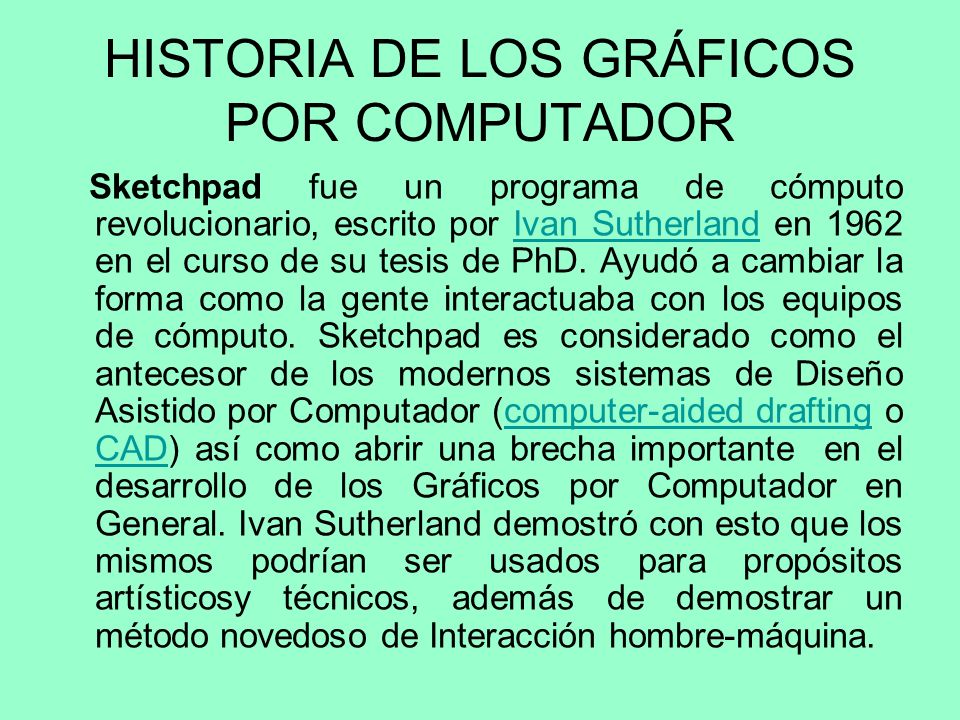 HISTORIA DE LOS GRÁFICOS POR COMPUTADOR

Sketchpad fue un programa de cómputo revolucionario, escrito por Ivan Sutherland en 1962 en el curso de su tesis de PhD. Ayudó a cambiar la forma como la gente interactuaba con los equipos de cómputo. Sketchpad es considerado como el antecesor de los modernos sistemas de Diseño Asistido por Computador (computer-aided drafting o CAD) así como abrir una brecha importante en el desarrollo de los Gráficos por Computador en General. Ivan Sutherland demostró con esto que los mismos podrían ser usados para propósitos artísticosy técnicos, además de demostrar un método novedoso de Interacción hombre-máquina.